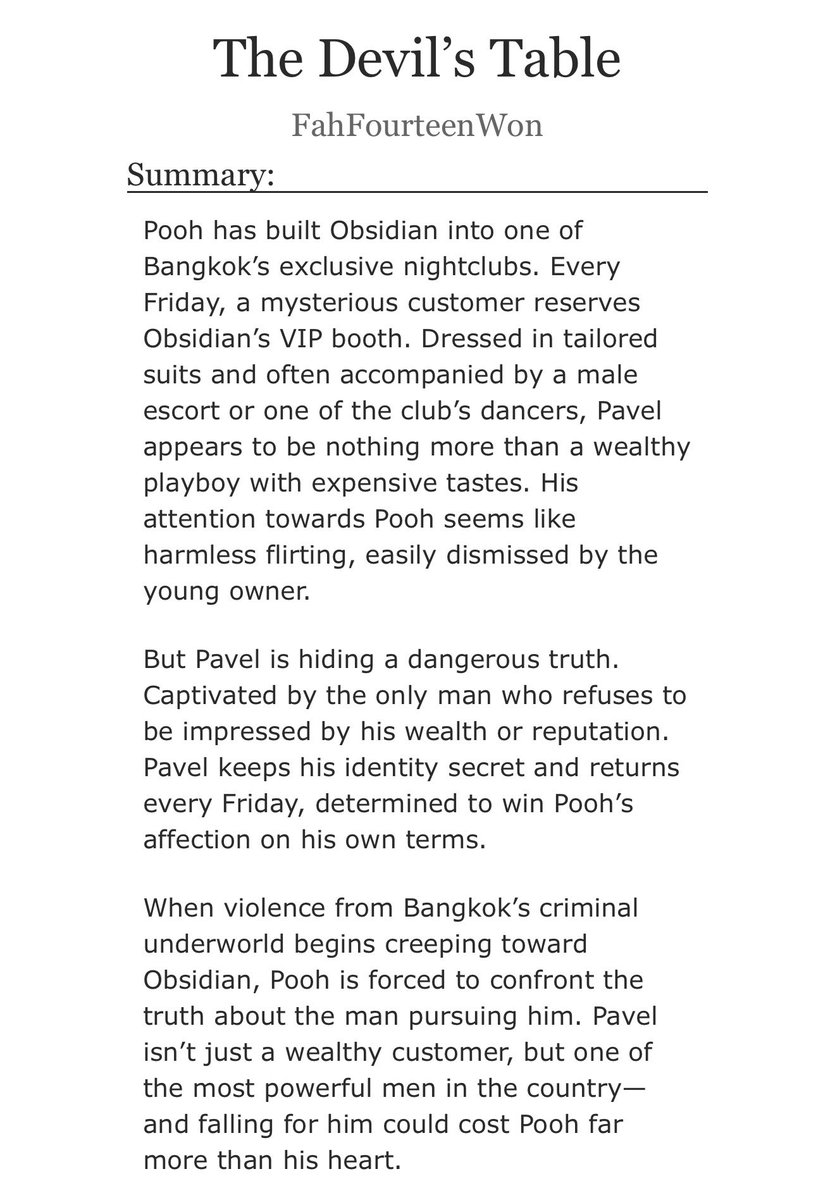 The Devil’s Table

FahFourteenWon

Summary:

Pooh has built Obsidian into one of Bangkok’s exclusive nightclubs. Every Friday, a mysterious customer reserves Obsidian’s VIP booth. Dressed in tailored suits and often accompanied by a male escort or one of the club’s dancers, Pavel appears to be nothing more than a wealthy playboy with expensive tastes. His attention towards Pooh seems like harmless flirting, easily dismissed by the young owner.

But Pavel is hiding a dangerous truth. Captivated by the only man who refuses to be impressed by his wealth or reputation. Pavel keeps his identity secret and returns every Friday, determined to win Pooh’s affection on his own terms.

When violence from Bangkok’s criminal underworld begins creeping toward Obsidian, Pooh is forced to confront the truth about the man pursuing him. Pavel isn’t just a wealthy customer, but one of the most powerful men in the country—and falling for him could cost Pooh far more than his heart.